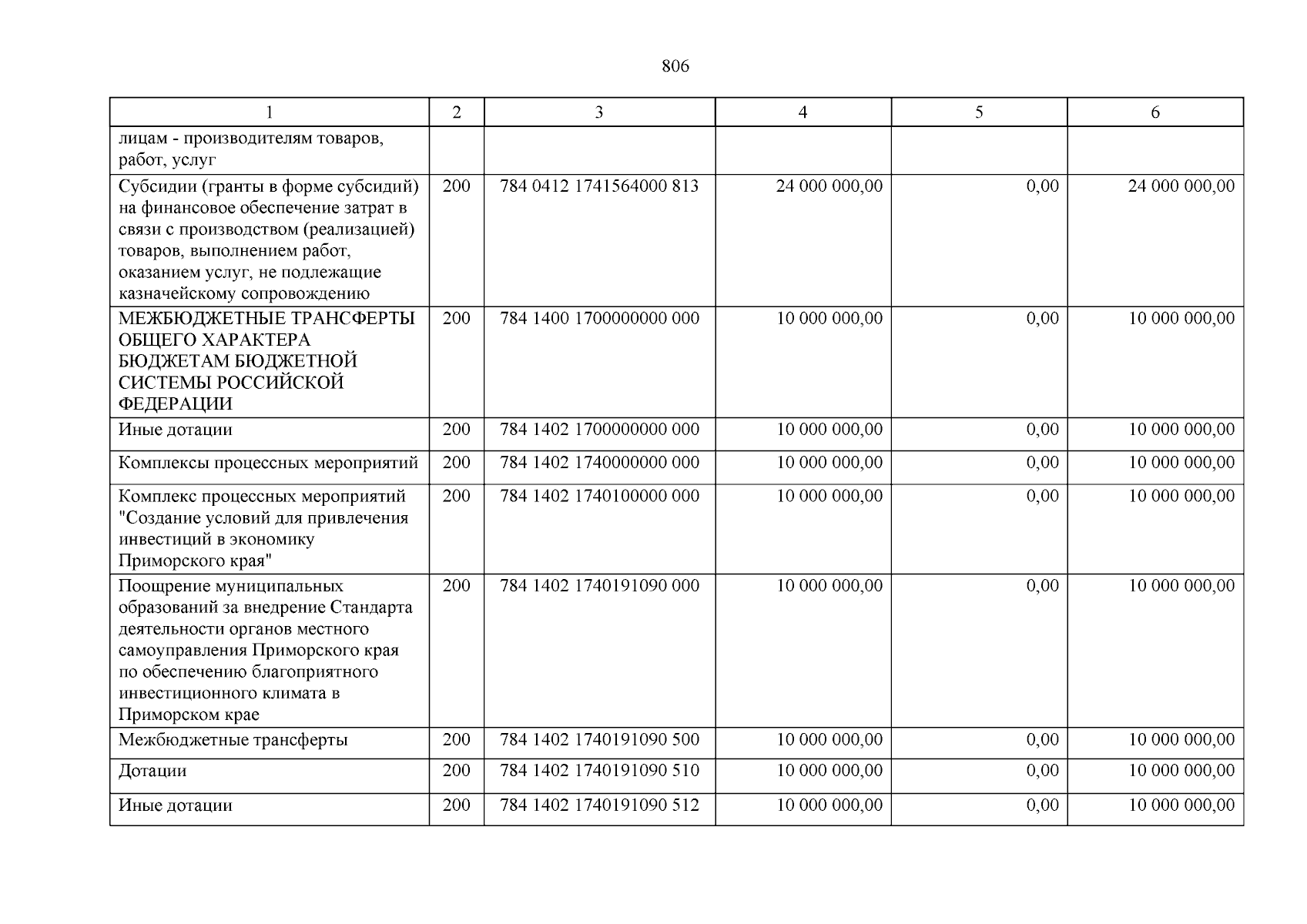 806

| 1 | 2 | 3 | 4 | 5 | 6 |
|---|---|---|---|---|---|
| лицам - производителям товаров, работ, услуг | | | | | |
| Субсидии (гранты в форме субсидий) на финансовое обеспечение затрат в связи с производством (реализацией) товаров, выполнением работ, оказанием услуг, не подлежащие казначейскому сопровождению | 200 | 784 0412 1741564000 813 | 24 000 000,00 | 0,00 | 24 000 000,00 |
| МЕЖБЮДЖЕТНЫЕ ТРАНСФЕРТЫ ОБЩЕГО ХАРАКТЕРА БЮДЖЕТАМ БЮДЖЕТНОЙ СИСТЕМЫ РОССИЙСКОЙ ФЕДЕРАЦИИ | 200 | 784 1400 1700000000 000 | 10 000 000,00 | 0,00 | 10 000 000,00 |
| Иные дотации | 200 | 784 1402 1700000000 000 | 10 000 000,00 | 0,00 | 10 000 000,00 |
| Комплексы процессных мероприятий | 200 | 784 1402 1740000000 000 | 10 000 000,00 | 0,00 | 10 000 000,00 |
| Комплекс процессных мероприятий "Создание условий для привлечения инвестиций в экономику Приморского края" | 200 | 784 1402 1740100000 000 | 10 000 000,00 | 0,00 | 10 000 000,00 |
| Поощрение муниципальных образований за внедрение Стандарта деятельности органов местного самоуправления Приморского края по обеспечению благоприятного инвестиционного климата в Приморском крае | 200 | 784 1402 1740191090 000 | 10 000 000,00 | 0,00 | 10 000 000,00 |
| Межбюджетные трансферты | 200 | 784 1402 1740191090 500 | 10 000 000,00 | 0,00 | 10 000 000,00 |
| Дотации | 200 | 784 1402 1740191090 510 | 10 000 000,00 | 0,00 | 10 000 000,00 |
| Иные дотации | 200 | 784 1402 1740191090 512 | 10 000 000,00 | 0,00 | 10 000 000,00 |